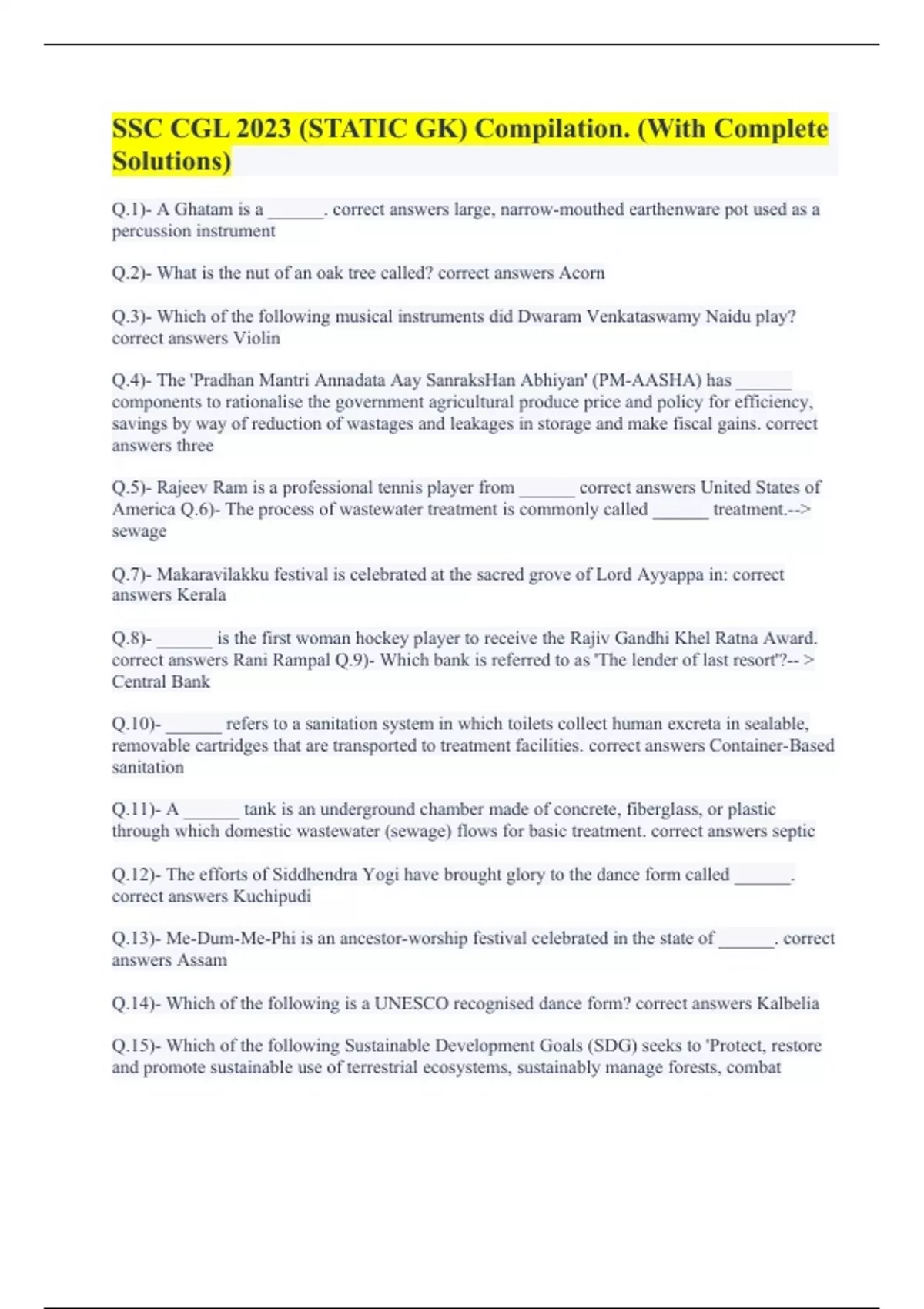 SSC CGL 2023 (STATIC GK) Compilation. (With Complete Solutions)

Q.1)- A Ghatam is a ______. correct answers large, narrow-mouthed earthenware pot used as a percussion instrument

Q.2)- What is the nut of an oak tree called? correct answers Acorn

Q.3)- Which of the following musical instruments did Dwaram Venkataswamy Naidu play? correct answers Violin

Q.4)- The 'Pradhan Mantri Annadata Aay SanraksHan Abhiyan' (PM-AASHA) has ______ components to rationalise the government agricultural produce price and policy for efficiency, savings by way of reduction of wastages and leakages in storage and make fiscal gains. correct answers three

Q.5)- Rajeev Ram is a professional tennis player from ______ correct answers United States of America Q.6)- The process of wastewater treatment is commonly called ______ treatment.--> sewage

Q.7)- Makaravilakku festival is celebrated at the sacred grove of Lord Ayyappa in: correct answers Kerala

Q.8)- ______ is the first woman hockey player to receive the Rajiv Gandhi Khel Ratna Award. correct answers Rani Rampal Q.9)- Which bank is referred to as 'The lender of last resort'?-- > Central Bank

Q.10)- ______ refers to a sanitation system in which toilets collect human excreta in sealable, removable cartridges that are transported to treatment facilities. correct answers Container-Based sanitation

Q.11)- A ______ tank is an underground chamber made of concrete, fiberglass, or plastic through which domestic wastewater (sewage) flows for basic treatment. correct answers septic

Q.12)- The efforts of Siddhendra Yogi have brought glory to the dance form called ______. correct answers Kuchipudi

Q.13)- Me-Dum-Me-Phi is an ancestor-worship festival celebrated in the state of ______. correct answers Assam

Q.14)- Which of the following is a UNESCO recognised dance form? correct answers Kalbelia

Q.15)- Which of the following Sustainable Development Goals (SDG) seeks to 'Protect, restore and promote sustainable use of terrestrial ecosystems, sustainably manage forests, combat